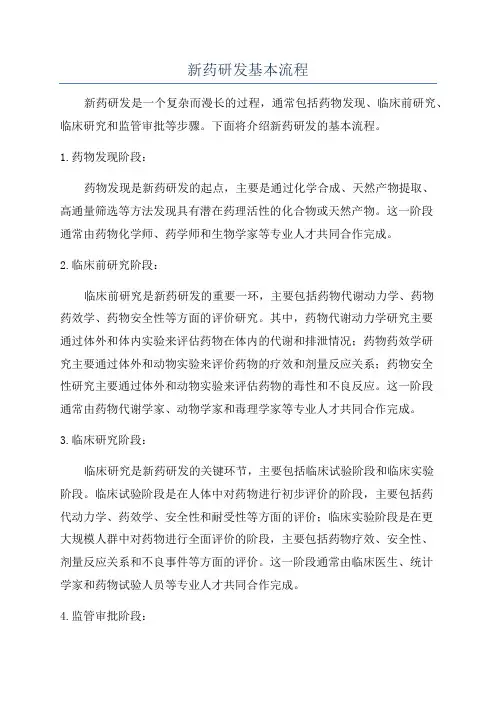 新药研发基本流程

新药研发是一个复杂而漫长的过程，通常包括药物发现、临床前研究、临床研究和监管审批等步骤。下面将介绍新药研发的基本流程。

1.药物发现阶段：

药物发现是新药研发的起点，主要是通过化学合成、天然产物提取、高通量筛选等方法发现具有潜在药理活性的化合物或天然产物。这一阶段通常由药物化学师、药学师和生物学家等专业人才共同合作完成。

2.临床前研究阶段：

临床前研究是新药研发的重要一环，主要包括药物代谢动力学、药物药效学、药物安全性等方面的评价研究。其中，药物代谢动力学研究主要通过体外和体内实验来评估药物在体内的代谢和排泄情况；药物药效学研究主要通过体外和动物实验来评价药物的疗效和剂量反应关系；药物安全性研究主要通过体外和动物实验来评估药物的毒性和不良反应。这一阶段通常由药物代谢学家、动物学家和毒理学家等专业人才共同合作完成。

3.临床研究阶段：

临床研究是新药研发的关键环节，主要包括临床试验阶段和临床实验阶段。临床试验阶段是在人体中对药物进行初步评价的阶段，主要包括药代动力学、药效学、安全性和耐受性等方面的评价；临床实验阶段是在更大规模人群中对药物进行全面评价的阶段，主要包括药物疗效、安全性、剂量反应关系和不良事件等方面的评价。这一阶段通常由临床医生、统计学家和药物试验人员等专业人才共同合作完成。

4.监管审批阶段：